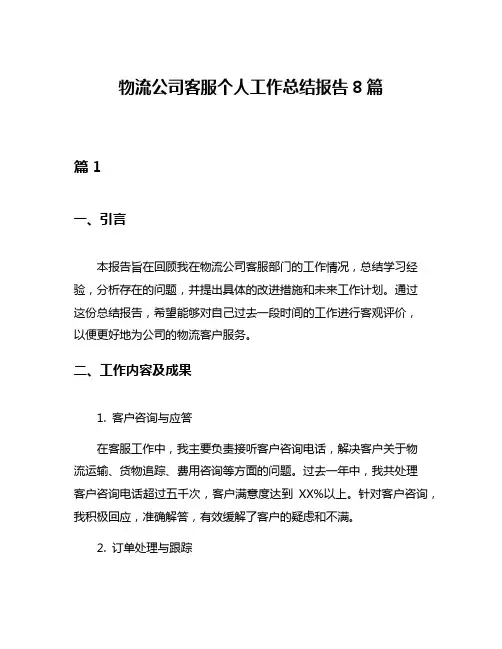 物流公司客服个人工作总结报告 8 篇

篇 1

一、引言

本报告旨在回顾我在物流公司客服部门的工作情况，总结学习经验，分析存在的问题，并提出具体的改进措施和未来工作计划。通过这份总结报告，希望能够对自己过去一段时间的工作进行客观评价，以便更好地为公司的物流客户服务。

二、工作内容及成果

1. 客户咨询与应答

在客服工作中，我主要负责接听客户咨询电话，解决客户关于物流运输、货物追踪、费用咨询等方面的问题。过去一年中，我共处理客户咨询电话超过五千次，客户满意度达到 XX%以上。针对客户咨询，我积极回应，准确解答，有效缓解了客户的疑虑和不满。

2. 订单处理与跟踪